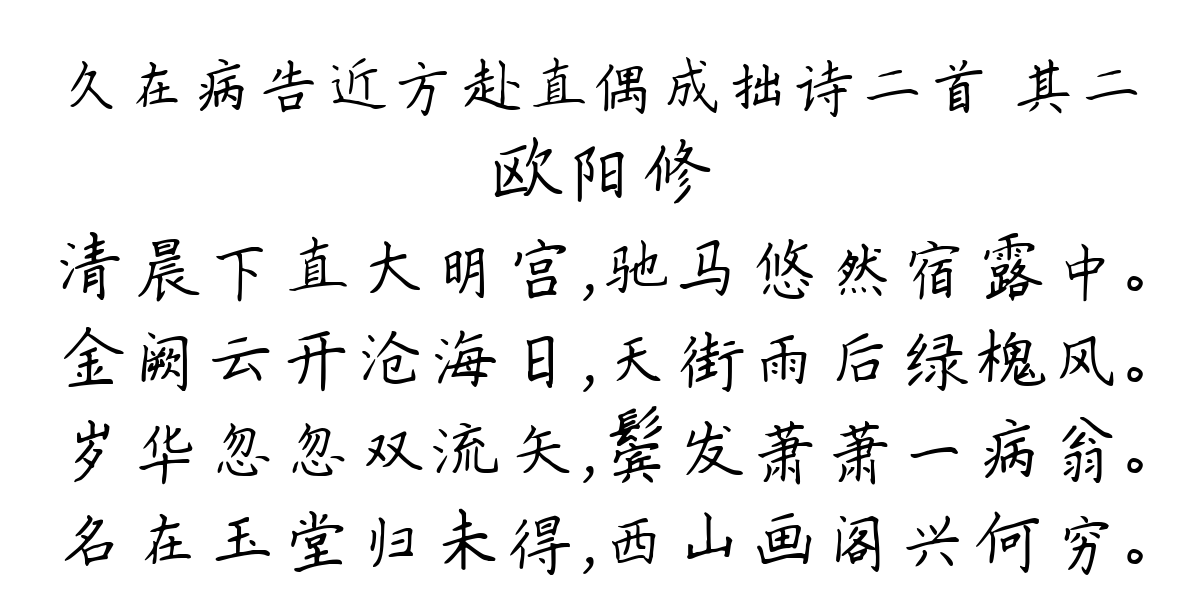 久在病告近方赴直偶成拙诗二首 其二
欧阳修
清晨下直大明宫,驰马悠然宿露中。
金阙云开沧海日,天街雨后绿槐风。
岁华忽忽双流矢,鬓发萧萧一病翁。
名在玉堂归未得,西山画阁兴何穷。